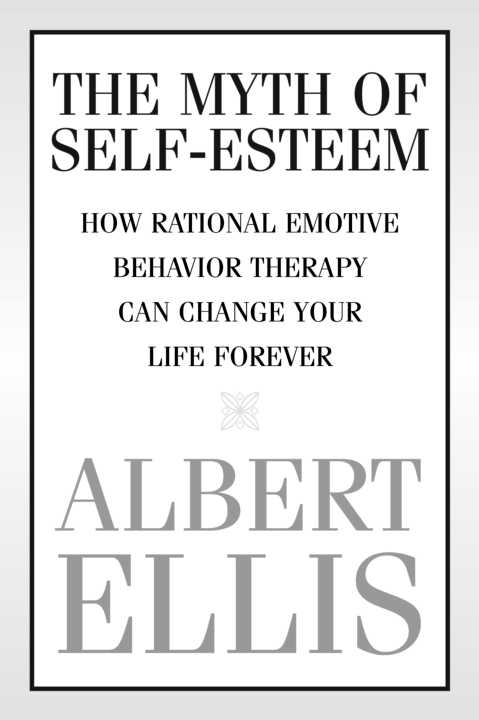 THE MYTH OF SELF-ESTEEM

HOW RATIONAL EMOTIVE BEHAVIOR THERAPY CAN CHANGE YOUR LIFE FOREVER

ALBERT ELLIS